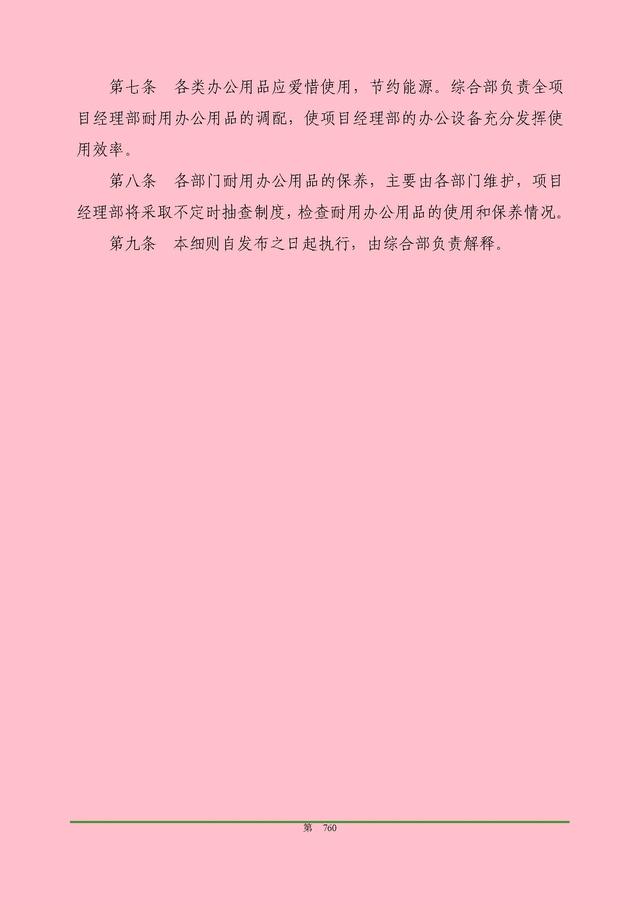 第七条　各类办公用品应爱惜使用，节约能源。综合部负责全项目经理部耐用办公用品的调配，使项目经理部的办公设备充分发挥使用效率。

第八条　各部门耐用办公用品的保养，主要由各部门维护，项目经理部将采取不定时抽查制度，检查耐用办公用品的使用和保养情况。

第九条　本细则自发布之日起执行，由综合部负责解释。

第 760